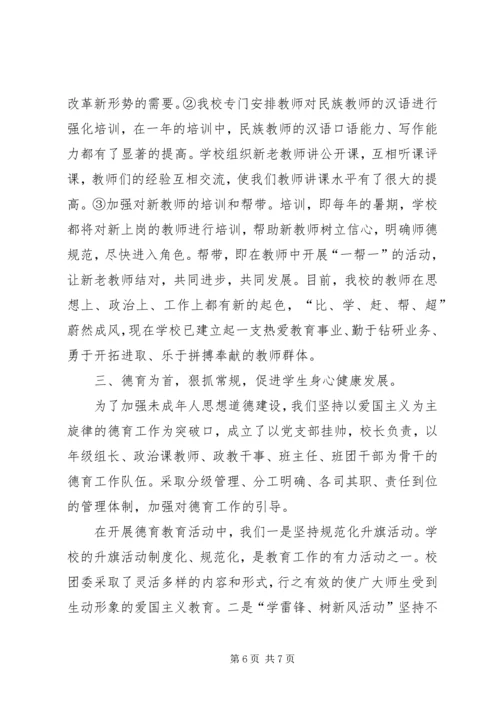 改革新形势的需要。②我校专门安排教师对民族教师的汉语进行强化培训，在一年的培训中，民族教师的汉语口语能力、写作能力都有了显著的提高。学校组织新老教师讲公开课，互相听课评课，教师们的经验互相交流，使我们教师讲课水平有了很大的提高。③加强对新教师的培训和帮带。培训，即每年的暑期，学校都将对新上岗的教师进行培训，帮助新教师树立信心，明确师德规范，尽快进入角色。帮带，即在教师中开展“一帮一”的活动，让新老教师结对，共同进步，共同发展。目前，我校的教师在思想上、政治上、工作上都有新的起色，“比、学、赶、帮、超”蔚然成风，现在学校已建立起一支热爱教育事业、勤于钻研业务、勇于开拓进取、乐于拼搏奉献的教师群体。

三、德育为首，狠抓常规，促进学生身心健康发展。

为了加强未成年人思想道德建设，我们坚持以爱国主义为主旋律的德育工作为突破口，成立了以党支部挂帅，校长负责，以年级组长、政治课教师、政教干事、班主任、班团干部为骨干的德育工作队伍。采取分级管理、分工明确、各司其职、责任到位的管理体制，加强对德育工作的引导。

在开展德育教育活动中，我们一是坚持规范化升旗活动。学校的升旗活动制度化、规范化，是教育工作的有力活动之一。校团委采取了灵活多样的内容和形式，行之有效的使广大师生受到生动形象的爱国主义教育。二是“学雷锋、树新风活动”坚持不

第 6 页 共 7 页